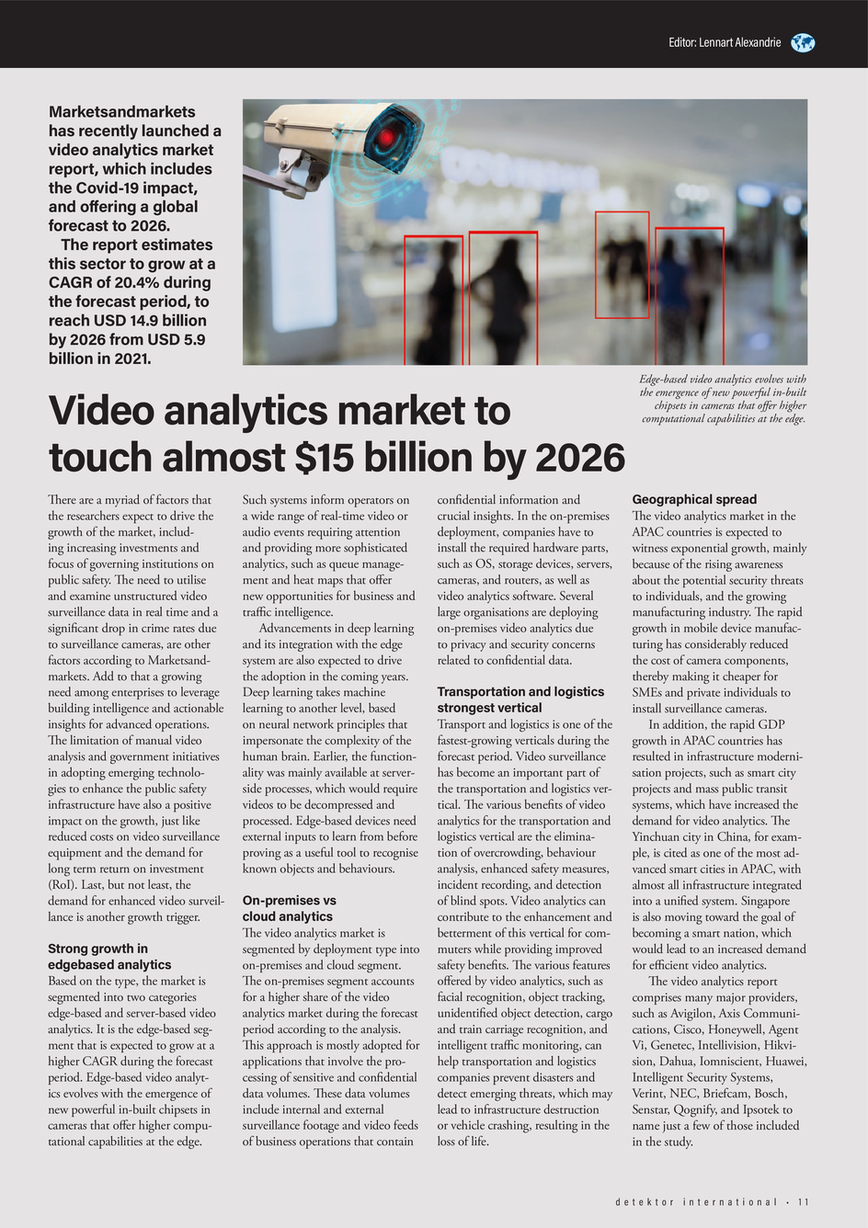 Editor: Lennart Alexandrie

Marketsandmarkets has recently launched a video analytics market report, which includes the Covid-19 impact, and offering a global forecast to 2026.

The report estimates this sector to grow at a CAGR of 20.4% during the forecast period, to reach USD 14.9 billion by 2026 from USD 5.9 billion in 2021.

Edge-based video analytics evolves with the emergence of new powerful in-built chipsets in cameras that offer higher computational capabilities at the edge.

Video analytics market to touch almost $15 billion by 2026

There are a myriad of factors that the researchers expect to drive the growth of the market, including increasing investments and focus of governing institutions on public safety. The need to utilise and examine unstructured video surveillance data in real time and a significant drop in crime rates due to surveillance cameras, are other factors according to Marketsandmarkets. Add to that a growing need among enterprises to leverage building intelligence and actionable insights for advanced operations. The limitation of manual video analysis and government initiatives in adopting emerging technologies to enhance the public safety infrastructure have also a positive impact on the growth, just like reduced costs on video surveillance equipment and the demand for long term return on investment (RoI). Last, but not least, the demand for enhanced video surveillance is another growth trigger.

Strong growth in edgebased analytics
Based on the type, the market is segmented into two categories edge-based and server-based video analytics. It is the edge-based segment that is expected to grow at a higher CAGR during the forecast period. Edge-based video analytics evolves with the emergence of new powerful in-built chipsets in cameras that offer higher computational capabilities at the edge. Such systems inform operators on a wide range of real-time video or audio events requiring attention and providing more sophisticated analytics, such as queue management and heat maps that offer new opportunities for business and traffic intelligence.

Advancements in deep learning and its integration with the edge system are also expected to drive the adoption in the coming years. Deep learning takes machine learning to another level, based on neural network principles that impersonate the complexity of the human brain. Earlier, the functionality was mainly available at server-side processes, which would require videos to be decompressed and processed. Edge-based devices need external inputs to learn from before proving as a useful tool to recognise known objects and behaviours.

On-premises vs cloud analytics
The video analytics market is segmented by deployment type into on-premises and cloud segment. The on-premises segment accounts for a higher share of the video analytics market during the forecast period according to the analysis. This approach is mostly adopted for applications that involve the processing of sensitive and confidential data volumes. These data volumes include internal and external surveillance footage and video feeds of business operations that contain confidential information and crucial insights. In the on-premises deployment, companies have to install the required hardware parts, such as OS, storage devices, servers, cameras, and routers, as well as video analytics software. Several large organisations are deploying on-premises video analytics due to privacy and security concerns related to confidential data.

Transportation and logistics strongest vertical
Transport and logistics is one of the fastest-growing verticals during the forecast period. Video surveillance has become an important part of the transportation and logistics vertical. The various benefits of video analytics for the transportation and logistics vertical are the elimination of overcrowding, behaviour analysis, enhanced safety measures, incident recording, and detection of blind spots. Video analytics can contribute to the enhancement and betterment of this vertical for commuters while providing improved safety benefits. The various features offered by video analytics, such as facial recognition, object tracking, unidentified object detection, cargo and train carriage recognition, and intelligent traffic monitoring, can help transportation and logistics companies prevent disasters and detect emerging threats, which may lead to infrastructure destruction or vehicle crashing, resulting in the loss of life.

Geographical spread
The video analytics market in the APAC countries is expected to witness exponential growth, mainly because of the rising awareness about the potential security threats to individuals, and the growing manufacturing industry. The rapid growth in mobile device manufacturing has considerably reduced the cost of camera components, thereby making it cheaper for SMEs and private individuals to install surveillance cameras.

In addition, the rapid GDP growth in APAC countries has resulted in infrastructure modernisation projects, such as smart city projects and mass public transit systems, which have increased the demand for video analytics. The Yinchuan city in China, for example, is cited as one of the most advanced smart cities in APAC, with almost all infrastructure integrated into a unified system. Singapore is also moving toward the goal of becoming a smart nation, which would lead to an increased demand for efficient video analytics.

The video analytics report comprises many major providers, such as Avigilon, Axis Communications, Cisco, Honeywell, Agent Vi, Genetec, Intellivision, Hikvision, Dahua, Iomniscient, Huawei, Intelligent Security Systems, Verint, NEC, Briefcam, Bosch, Senstar, Qognify, and Ipsotek to name just a few of those included in the study.

detektor international • 11